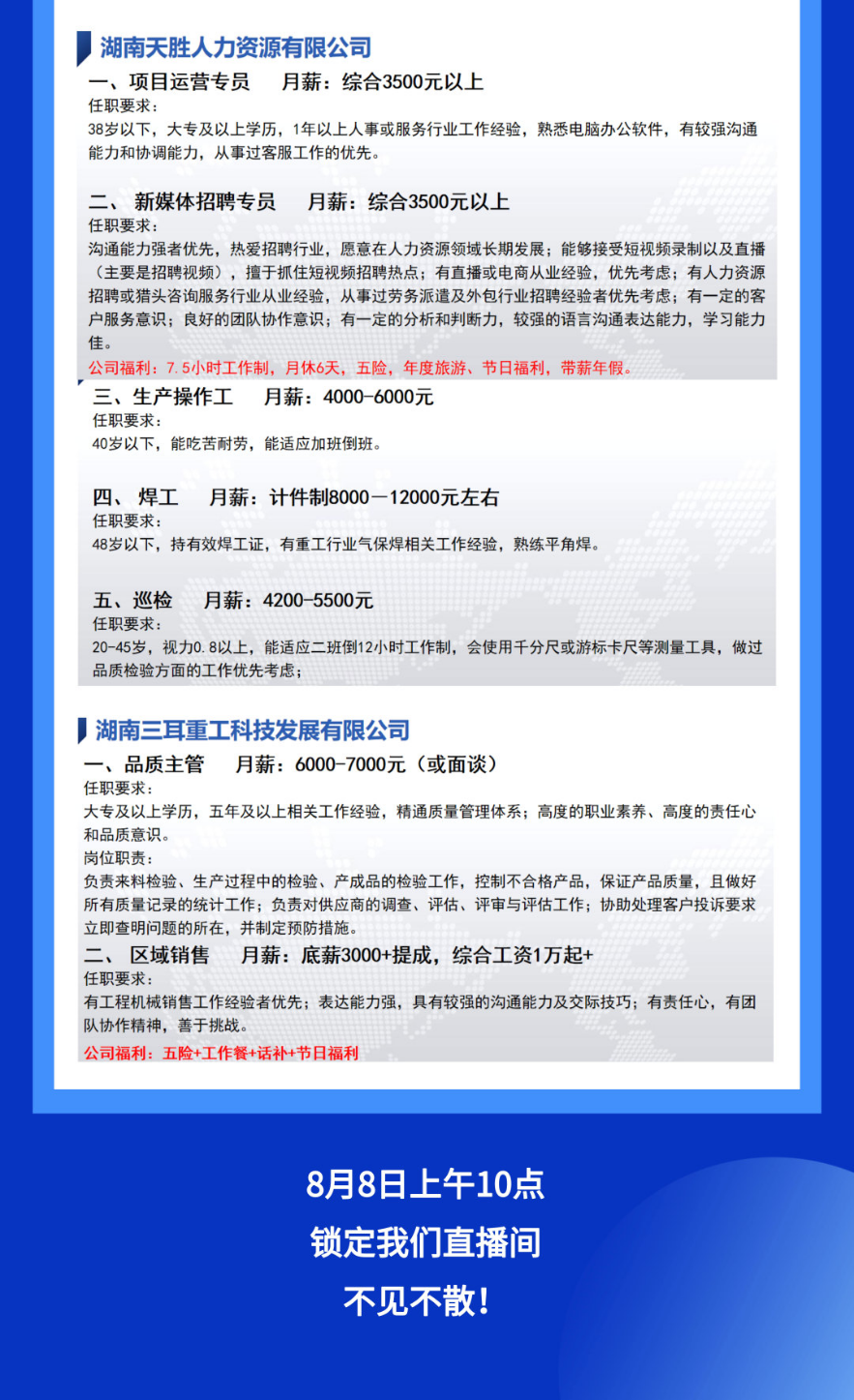 湖南天胜人力资源有限公司

一、项目运营专员　　月薪：综合3500元以上

任职要求：

38岁以下，大专及以上学历，1年以上人事或服务行业工作经验，熟悉电脑办公软件，有较强沟通能力和协调能力，从事过客服工作的优先。

二、 新媒体招聘专员　　月薪：综合3500元以上

任职要求：

沟通能力强者优先，热爱招聘行业，愿意在人力资源领域长期发展；能够接受短视频录制以及直播（主要是招聘视频），擅于抓住短视频招聘热点；有直播或电商从业经验，优先考虑；有人力资源招聘或猎头咨询服务行业从业经验，从事过劳务派遣及外包行业招聘经验者优先考虑；有一定的客户服务意识；良好的团队协作意识；有一定的分析和判断力，较强的语言沟通表达能力，学习能力佳。

公司福利：7.5小时工作制，月休6天，五险，年度旅游、节日福利，带薪年假。

三、生产操作工　　月薪：4000-6000元

任职要求：

40岁以下，能吃苦耐劳，能适应加班倒班。

四、 焊工　　月薪：计件制8000－12000元左右

任职要求：

48岁以下，持有效焊工证，有重工行业气保焊相关工作经验，熟练平角焊。

五、巡检　　月薪：4200-5500元

任职要求：

20-45岁，视力0.8以上，能适应二班倒12小时工作制，会使用千分尺或游标卡尺等测量工具，做过品质检验方面的工作优先考虑；

湖南三耳重工科技发展有限公司

一、品质主管　　月薪：6000-7000元（或面谈）

任职要求：

大专及以上学历，五年及以上相关工作经验，精通质量管理体系；高度的职业素养、高度的责任心和品质意识。

岗位职责：

负责来料检验、生产过程中的检验、产成品的检验工作，控制不合格产品，保证产品质量，且做好所有质量记录的统计工作；负责对供应商的调查、评估、评审与评估工作；协助处理客户投诉要求立即查明问题的所在，并制定预防措施。

二、 区域销售　　月薪：底薪3000+提成，综合工资1万起+

任职要求：

有工程机械销售工作经验者优先；表达能力强，具有较强的沟通能力及交际技巧；有责任心，有团队协作精神，善于挑战。

公司福利：五险+工作餐+话补+节日福利

8月8日上午10点

锁定我们直播间

不见不散！